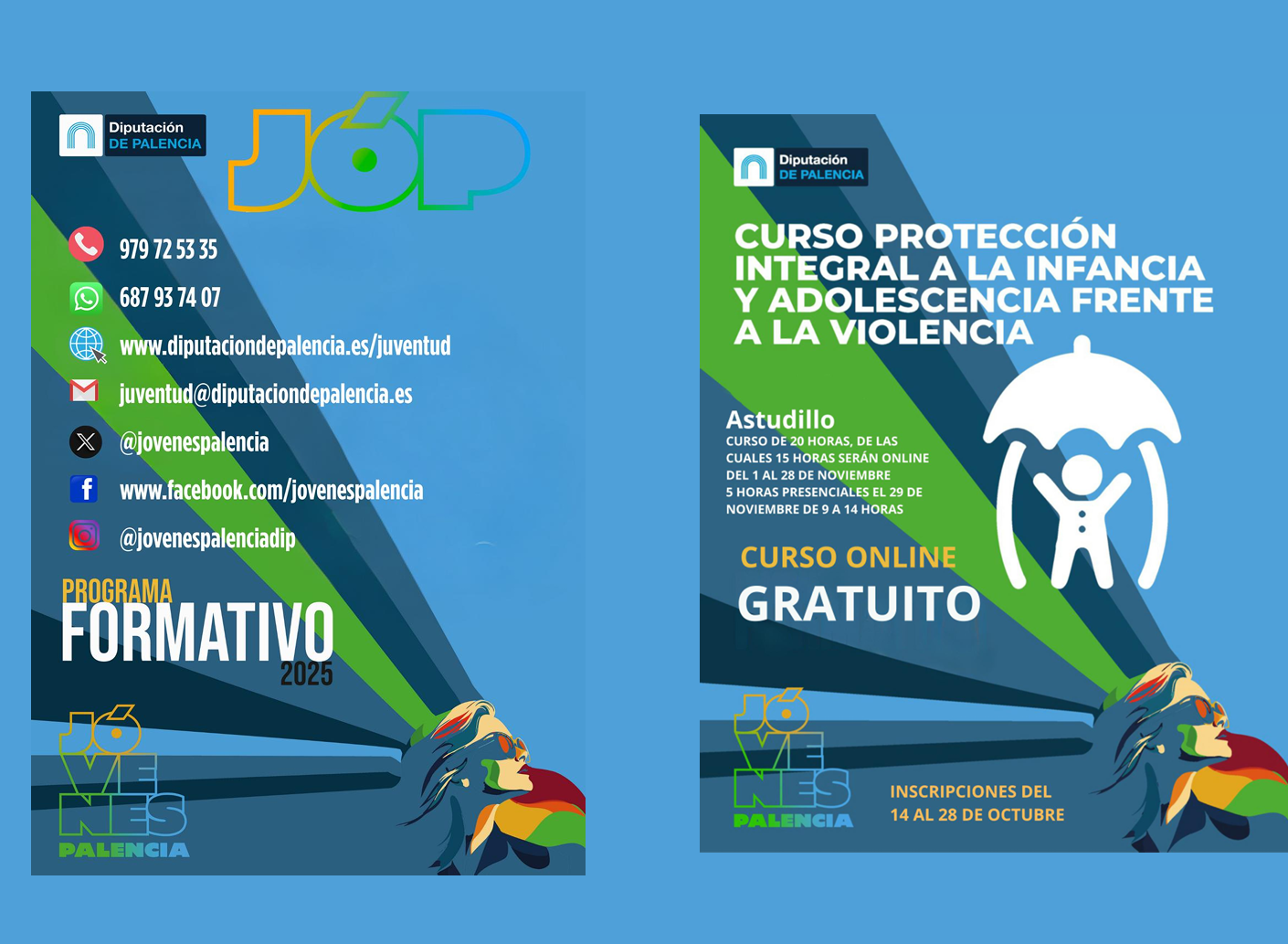 Diputación
DE PALENCIA

JÓP

979 72 53 35

687 93 74 07

www.diputaciondepalencia.es/juventud

juventud@diputaciondepalencia.es

@jovenespalencia

www.facebook.com/jovenespalencia

@jovenespalenciadip

PROGRAMA
FORMATIVO
2025

JÓ
VE
NES
PALENCIA

Diputación
DE PALENCIA

CURSO PROTECCIÓN INTEGRAL A LA INFANCIA Y ADOLESCENCIA FRENTE A LA VIOLENCIA

Astudillo
CURSO DE 20 HORAS, DE LAS CUALES 15 HORAS SERÁN ONLINE DEL 1 AL 28 DE NOVIEMBRE
5 HORAS PRESENCIALES EL 29 DE NOVIEMBRE DE 9 A 14 HORAS

CURSO ONLINE
GRATUITO

JÓ
VE
NES
PALENCIA

INSCRIPCIONES DEL
14 AL 28 DE OCTUBRE